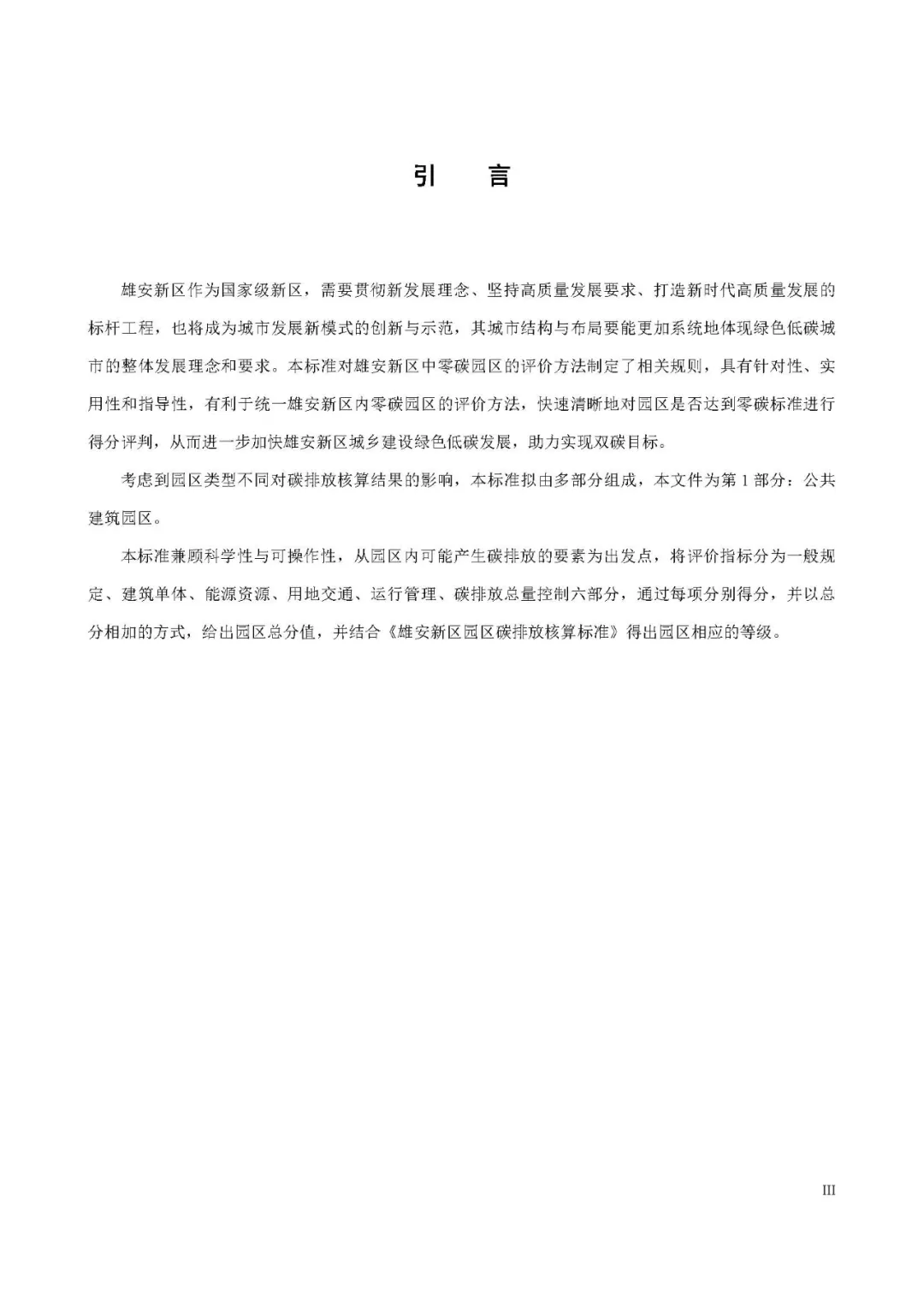 引　言

雄安新区作为国家级新区，需要贯彻新发展理念、坚持高质量发展要求、打造新时代高质量发展的标杆工程，也将成为城市发展新模式的创新与示范，其城市结构与布局要能更加系统地体现绿色低碳城市的整体发展理念和要求。本标准对雄安新区中零碳园区的评价方法制定了相关规则，具有针对性、实用性和指导性，有利于统一雄安新区内零碳园区的评价方法，快速清晰地对园区是否达到零碳标准进行得分评判，从而进一步加快雄安新区城乡建设绿色低碳发展，助力实现双碳目标。

考虑到园区类型不同对碳排放核算结果的影响，本标准拟由多部分组成，本文件为第 1 部分：公共建筑园区。

本标准兼顾科学性与可操作性，从园区内可能产生碳排放的要素为出发点，将评价指标分为一般规定、建筑单体、能源资源、用地交通、运行管理、碳排放总量控制六部分，通过每项分别得分，并以总分相加的方式，给出园区总分值，并结合《雄安新区园区碳排放核算标准》得出园区相应的等级。

III